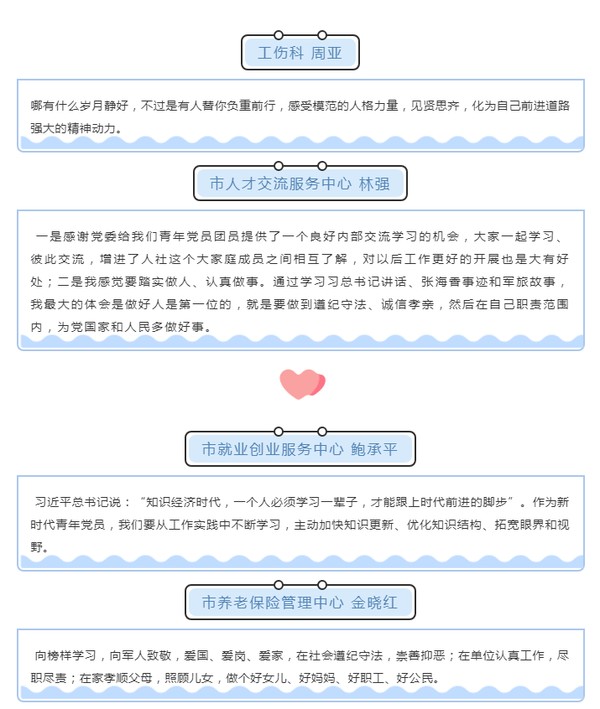 工伤科 周亚

哪有什么岁月静好，不过是有人替你负重前行，感受模范的人格力量，见贤思齐，化为自己前进道路强大的精神动力。

市人才交流服务中心 林强

一是感谢党委给我们青年党员团员提供了一个良好内部交流学习的机会，大家一起学习、彼此交流，增进了人社这个大家庭成员之间相互了解，对以后工作更好的开展也是大有好处；二是我感觉要踏实做人、认真做事。通过学习习总书记讲话、张海香事迹和军旅故事，我最大的体会是做好人是第一位的，就是要做到遵纪守法、诚信孝亲，然后在自己职责范围内，为党国家和人民多做好事。

市就业创业服务中心 鲍承平

习近平总书记说：“知识经济时代，一个人必须学习一辈子，才能跟上时代前进的脚步”。作为新时代青年党员，我们要从工作实践中不断学习，主动加快知识更新、优化知识结构、拓宽眼界和视野。

市养老保险管理中心 金晓红

向榜样学习，向军人致敬，爱国、爱岗、爱家，在社会遵纪守法，崇善抑恶；在单位认真工作，尽职尽责；在家孝顺父母，照顾儿女，做个好女儿、好妈妈、好职工、好公民。